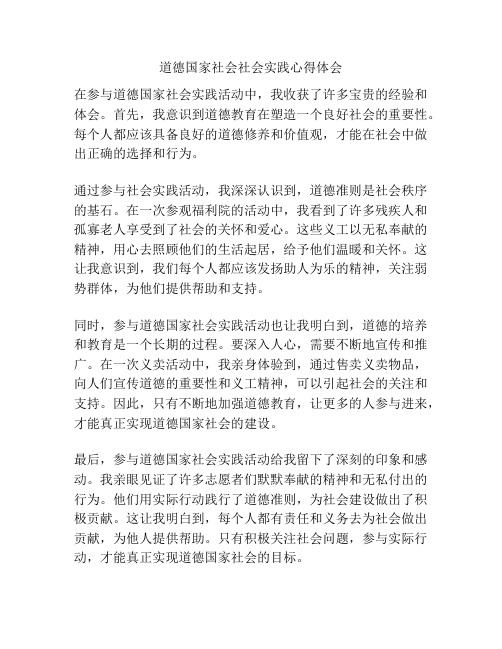 道德国家社会社会实践心得体会

在参与道德国家社会实践活动中，我收获了许多宝贵的经验和体会。首先，我意识到道德教育在塑造一个良好社会的重要性。每个人都应该具备良好的道德修养和价值观，才能在社会中做出正确的选择和行为。

通过参与社会实践活动，我深深认识到，道德准则是社会秩序的基石。在一次参观福利院的活动中，我看到了许多残疾人和孤寡老人享受到了社会的关怀和爱心。这些义工以无私奉献的精神，用心去照顾他们的生活起居，给予他们温暖和关怀。这让我意识到，我们每个人都应该发扬助人为乐的精神，关注弱势群体，为他们提供帮助和支持。

同时，参与道德国家社会实践活动也让我明白到，道德的培养和教育是一个长期的过程。要深入人心，需要不断地宣传和推广。在一次义卖活动中，我亲身体验到，通过售卖义卖物品，向人们宣传道德的重要性和义工精神，可以引起社会的关注和支持。因此，只有不断地加强道德教育，让更多的人参与进来，才能真正实现道德国家社会的建设。

最后，参与道德国家社会实践活动给我留下了深刻的印象和感动。我亲眼见证了许多志愿者们默默奉献的精神和无私付出的行为。他们用实际行动践行了道德准则，为社会建设做出了积极贡献。这让我明白到，每个人都有责任和义务去为社会做出贡献，为他人提供帮助。只有积极关注社会问题，参与实际行动，才能真正实现道德国家社会的目标。